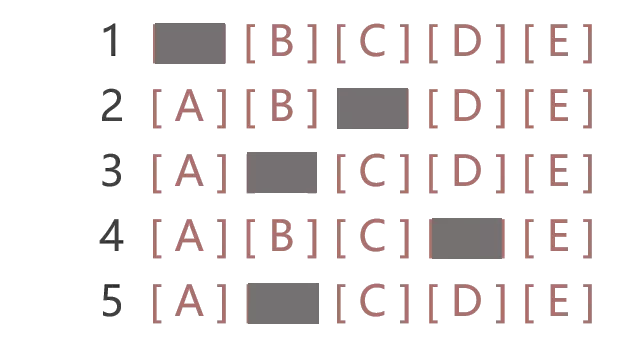 1 [B] [C] [D] [E]
2 [A] [B] [D] [E]
3 [A] [C] [D] [E]
4 [A] [B] [C] [E]
5 [A] [C] [D] [E]